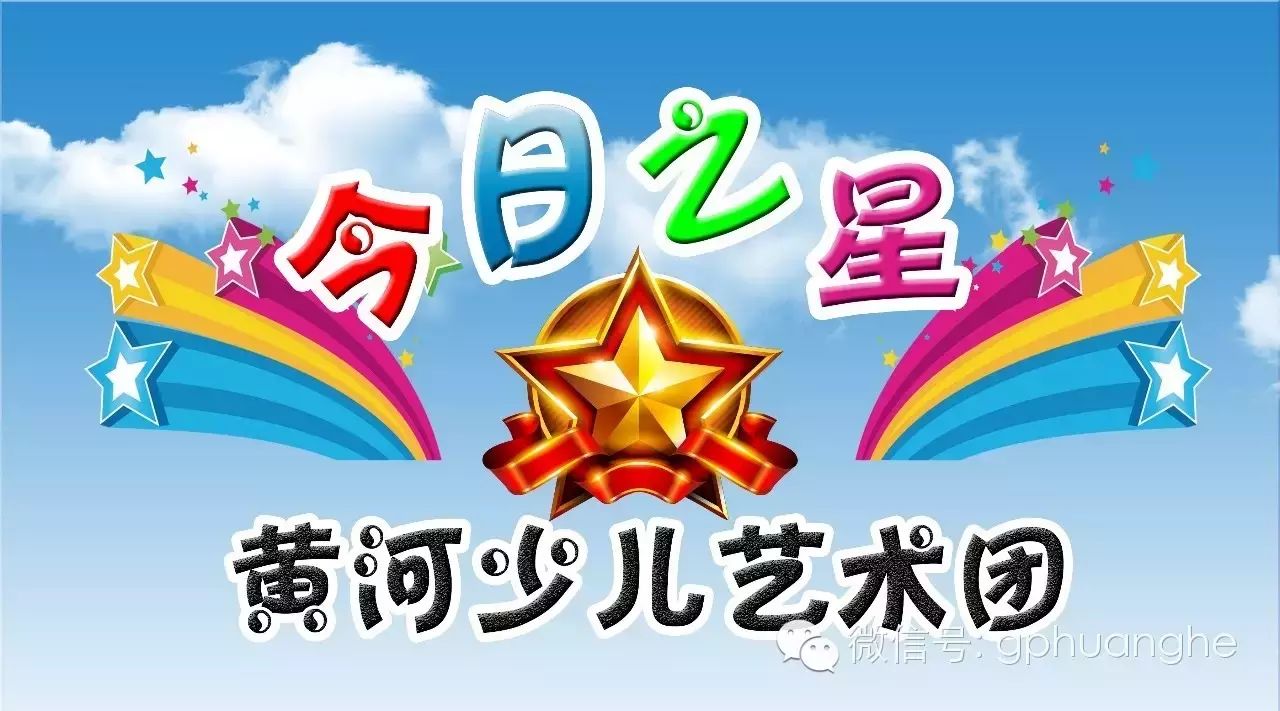 今日之星

黄河少儿艺术团

微信号: gphuanghe